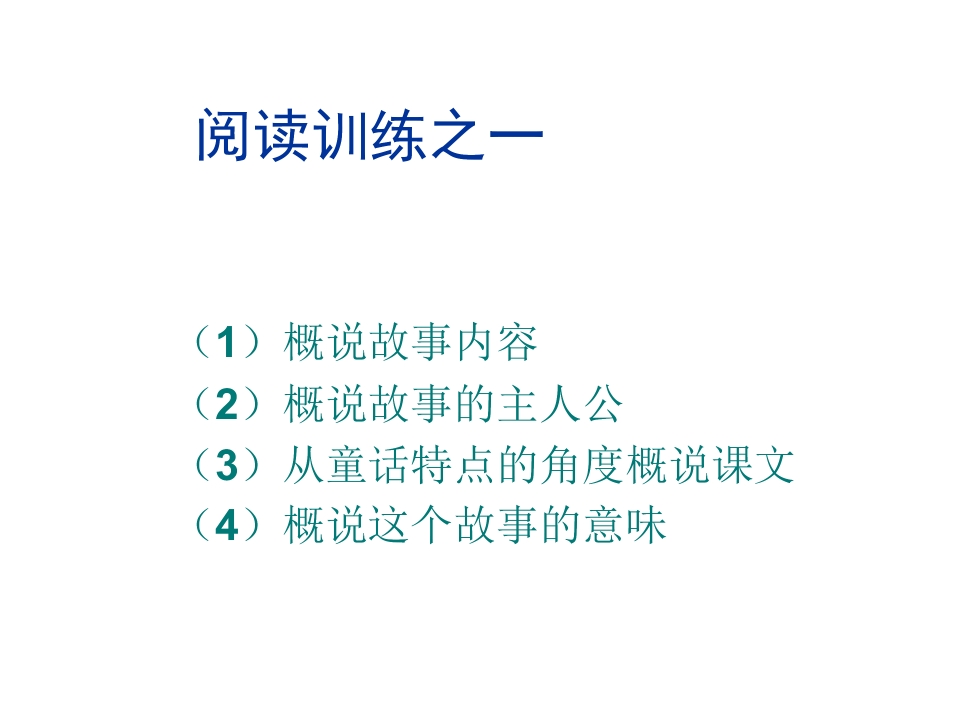 阅读训练之一

（1）概说故事内容
（2）概说故事的主人公
（3）从童话特点的角度概说课文
（4）概说这个故事的意味